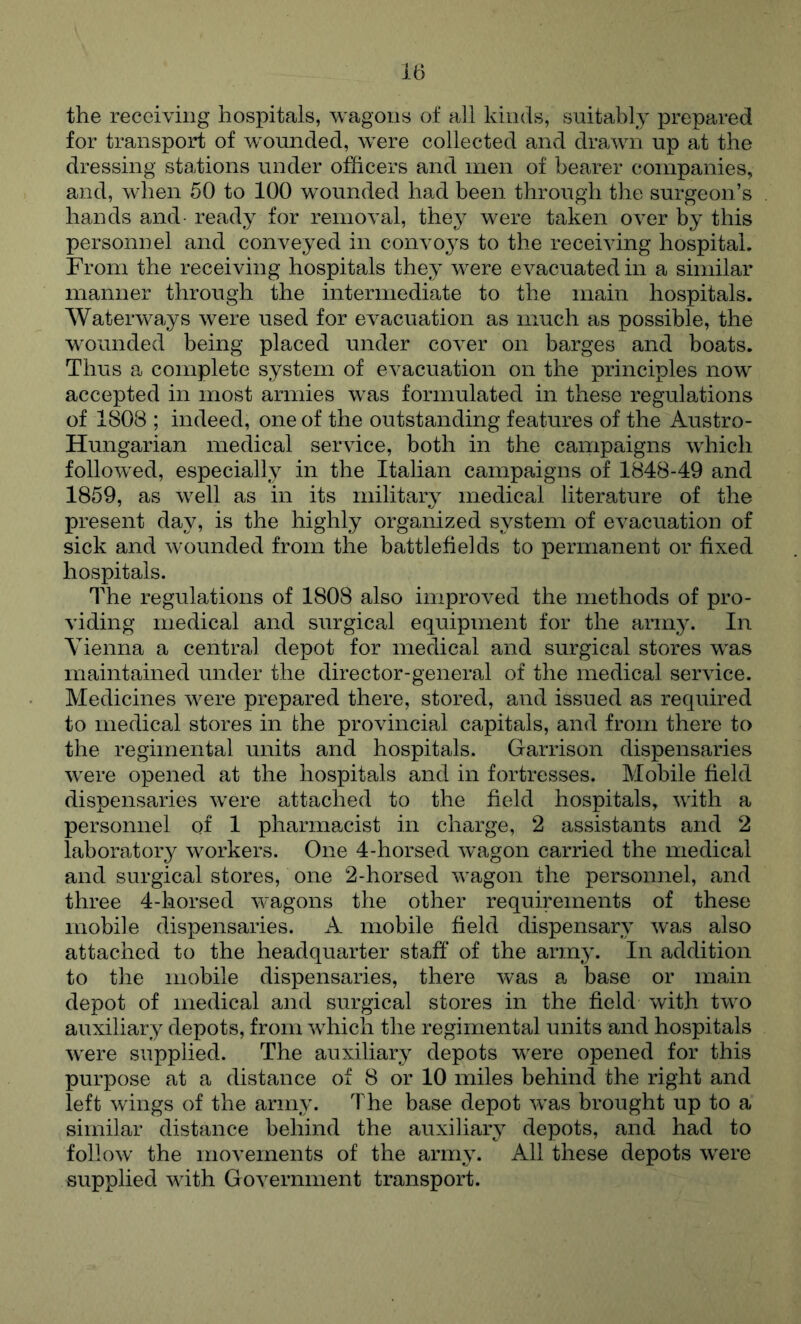 16

the receiving hospitals, wagons of all kinds, suitably prepared for transport of wounded, were collected and drawn up at the dressing stations under officers and men of bearer companies, and, when 50 to 100 wounded had been through the surgeon's hands and ready for removal, they were taken over by this personnel and conveyed in convoys to the receiving hospital. From the receiving hospitals they were evacuated in a similar manner through the intermediate to the main hospitals. Waterways were used for evacuation as much as possible, the wounded being placed under cover on barges and boats. Thus a complete system of evacuation on the principles now accepted in most armies was formulated in these regulations of 1808 ; indeed, one of the outstanding features of the Austro-Hungarian medical service, both in the campaigns which followed, especially in the Italian campaigns of 1848-49 and 1859, as well as in its military medical literature of the present day, is the highly organized system of evacuation of sick and wounded from the battlefields to permanent or fixed hospitals.

The regulations of 1808 also improved the methods of providing medical and surgical equipment for the army. In Vienna a central depot for medical and surgical stores was maintained under the director-general of the medical service. Medicines were prepared there, stored, and issued as required to medical stores in the provincial capitals, and from there to the regimental units and hospitals. Garrison dispensaries were opened at the hospitals and in fortresses. Mobile field dispensaries were attached to the field hospitals, with a personnel of 1 pharmacist in charge, 2 assistants and 2 laboratory workers. One 4-horsed wagon carried the medical and surgical stores, one 2-horsed wagon the personnel, and three 4-horsed wagons the other requirements of these mobile dispensaries. A mobile field dispensary was also attached to the headquarter staff of the army. In addition to the mobile dispensaries, there was a base or main depot of medical and surgical stores in the field with two auxiliary depots, from which the regimental units and hospitals were supplied. The auxiliary depots were opened for this purpose at a distance of 8 or 10 miles behind the right and left wings of the army. The base depot was brought up to a similar distance behind the auxiliary depots, and had to follow the movements of the army. All these depots were supplied with Government transport.